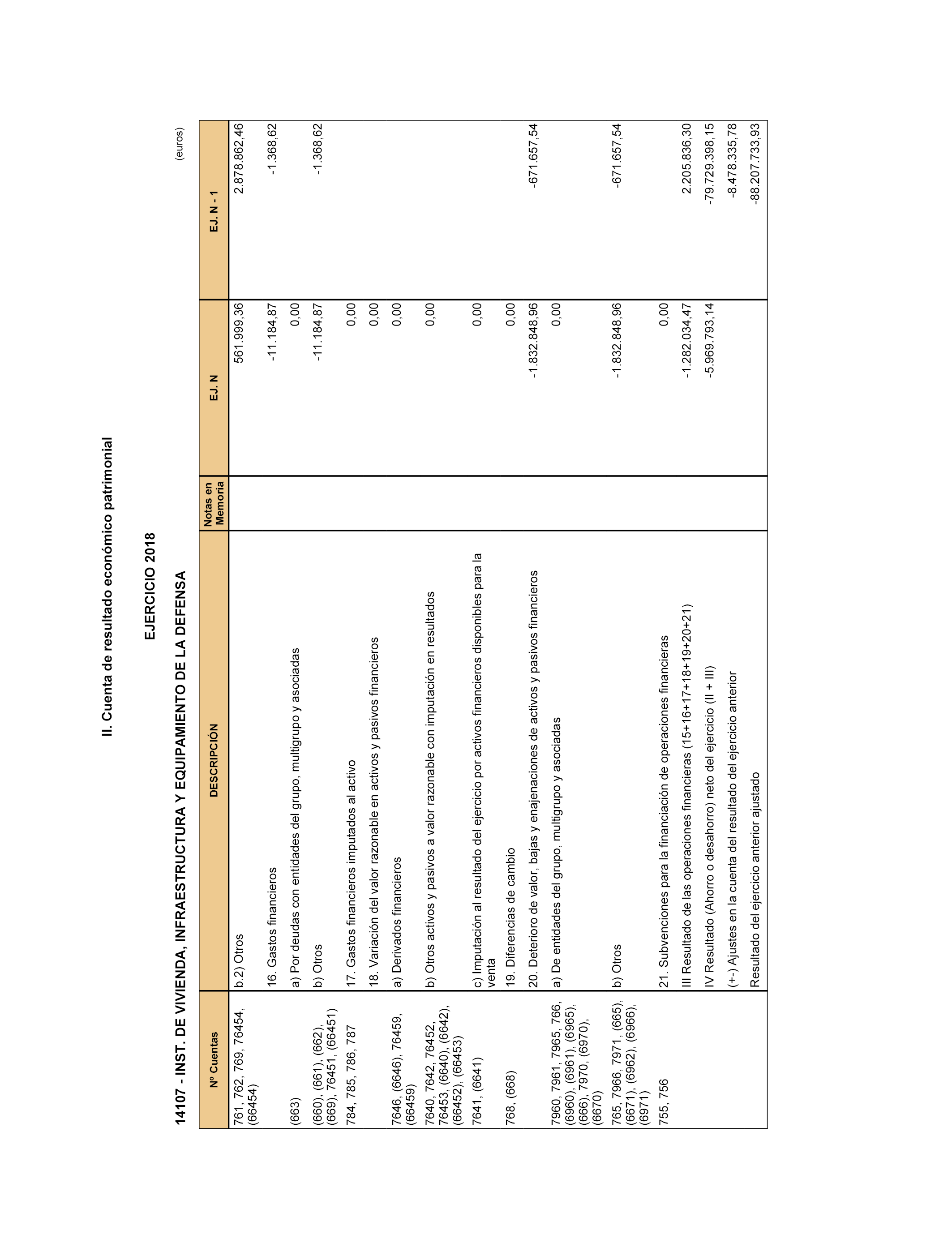 II. Cuenta de resultado económico patrimonial

EJERCICIO 2018

14107 - INST. DE VIVIENDA, INFRAESTRUCTURA Y EQUIPAMIENTO DE LA DEFENSA

(euros)

| Nº Cuentas | DESCRIPCIÓN | Notas en Memoria | EJ. N | EJ. N - 1 |
|---|---|---|---|---|
| 761, 762, 769, 76454, (66454) | b.2) Otros | | 561.999,36 | 2.878.862,46 |
| | 16. Gastos financieros | | -11.184,87 | -1.368,62 |
| (663) | a) Por deudas con entidades del grupo, multigrupo y asociadas | | 0,00 | |
| (660), (661), (662), (669), 76451, (66451) | b) Otros | | -11.184,87 | -1.368,62 |
| 784, 785, 786, 787 | 17. Gastos financieros imputados al activo | | 0,00 | |
| | 18. Variación del valor razonable en activos y pasivos financieros | | 0,00 | |
| 7646, (6646), 76459, (66459) | a) Derivados financieros | | 0,00 | |
| 7640, 7642, 76452, 76453, (6640), (6642), (66452), (66453) | b) Otros activos y pasivos a valor razonable con imputación en resultados | | 0,00 | |
| 7641, (6641) | c) Imputación al resultado del ejercicio por activos financieros disponibles para la venta | | 0,00 | |
| 768, (668) | 19. Diferencias de cambio | | 0,00 | |
| | 20. Deterioro de valor, bajas y enajenaciones de activos y pasivos financieros | | -1.832.848,96 | -671.657,54 |
| 7960, 7961, 7965, 766, (6960), (6961), (6965), (666), 7970, (6970), (6670) | a) De entidades del grupo, multigrupo y asociadas | | 0,00 | |
| 765, 7966, 7971, (665), (6671), (6962), (6966), (6971) | b) Otros | | -1.832.848,96 | -671.657,54 |
| 755, 756 | 21. Subvenciones para la financiación de operaciones financieras | | 0,00 | |
| | III Resultado de las operaciones financieras (15+16+17+18+19+20+21) | | -1.282.034,47 | 2.205.836,30 |
| | IV Resultado (Ahorro o desahorro) neto del ejercicio (II + III) | | -5.969.793,14 | -79.729.398,15 |
| | (+-) Ajustes en la cuenta del resultado del ejercicio anterior | | | -8.478.335,78 |
| | Resultado del ejercicio anterior ajustado | | | -88.207.733,93 |